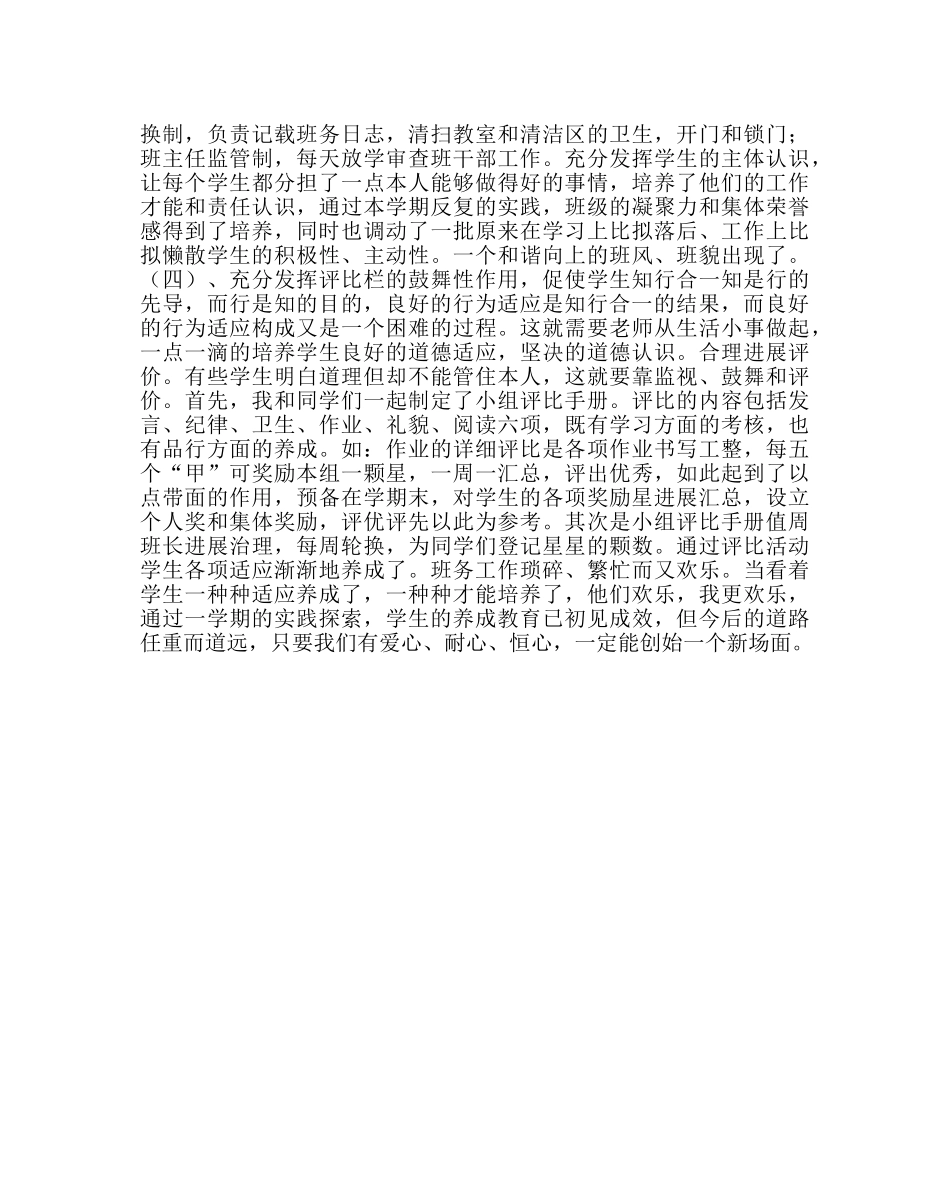 换制，负责记载班务日志，清扫教室和清洁区的卫生，开门和锁门；班主任监管制，每天放学审查班干部工作。充分发挥学生的主体认识，让每个学生都分担了一点本人能够做得好的事情，培养了他们的工作才能和责任认识，通过本学期反复的实践，班级的凝聚力和集体荣誉感得到了培养，同时也调动了一批原来在学习上比拟落后、工作上比拟懒散学生的积极性、主动性。一个和谐向上的班风、班貌出现了。（四）、充分发挥评比栏的鼓舞性作用，促使学生知行合一知是行的先导，而行是知的目的，良好的行为适应是知行合一的结果，而良好的行为适应构成又是一个困难的过程。这就需要老师从生活小事做起，一点一滴的培养学生良好的道德适应，坚决的道德认识。合理进展评价。有些学生明白道理但却不能管住本人，这就要靠监视、鼓舞和评价。首先，我和同学们一起制定了小组评比手册。评比的内容包括发言、纪律、卫生、作业、礼貌、阅读六项，既有学习方面的考核，也有品行方面的养成。如：作业的详细评比是各项作业书写工整，每五个“甲”可奖励本组一颗星，一周一汇总，评出优秀，如此起到了以点带面的作用，预备在学期末，对学生的各项奖励星进展汇总，设立个人奖和集体奖励，评优评先以此为参考。其次是小组评比手册值周班长进展治理，每周轮换，为同学们登记星星的颗数。通过评比活动学生各项适应渐渐地养成了。班务工作琐碎、繁忙而又欢乐。当看着学生一种种适应养成了，一种种才能培养了，他们欢乐，我更欢乐，通过一学期的实践探索，学生的养成教育已初见成效，但今后的道路任重而道远，只要我们有爱心、耐心、恒心，一定能创始一个新场面。